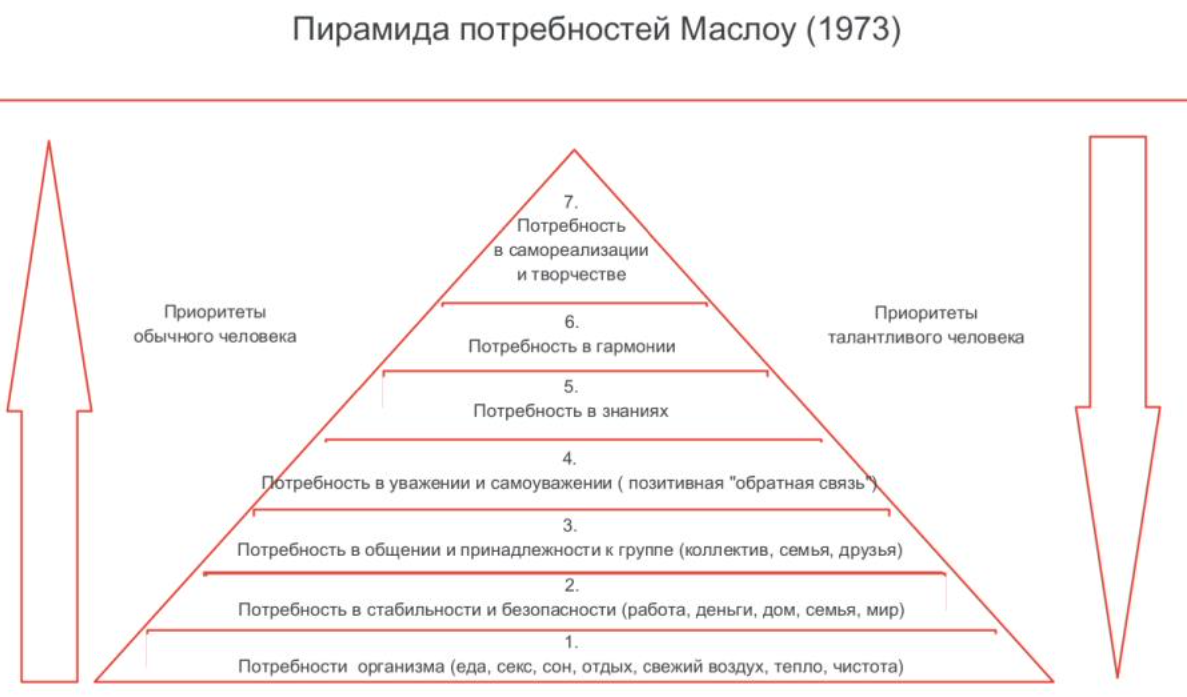 Пирамида потребностей Маслоу (1973)

Приоритеты обычного человека

7.
Потребность
в самореализации
и творчестве

6.
Потребность в гармонии

5.
Потребность в знаниях

4.
Потребность в уважении и самоуважении ( позитивная "обратная связь")

3.
Потребность в общении и принадлежности к группе (коллектив, семья, друзья)

2.
Потребность в стабильности и безопасности (работа, деньги, дом, семья, мир)

1.
Потребности  организма (еда, секс, сон, отдых, свежий воздух, тепло, чистота)

Приоритеты талантливого человека